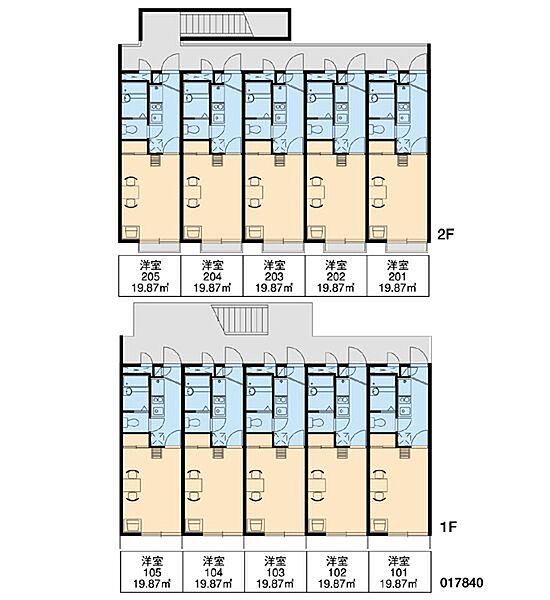 2F

| 洋室 205 19.87㎡ | 洋室 204 19.87㎡ | 洋室 203 19.87㎡ | 洋室 202 19.87㎡ | 洋室 201 19.87㎡ |
|---|---|---|---|---|

1F

| 洋室 105 19.87㎡ | 洋室 104 19.87㎡ | 洋室 103 19.87㎡ | 洋室 102 19.87㎡ | 洋室 101 19.87㎡ |
|---|---|---|---|---|

017840